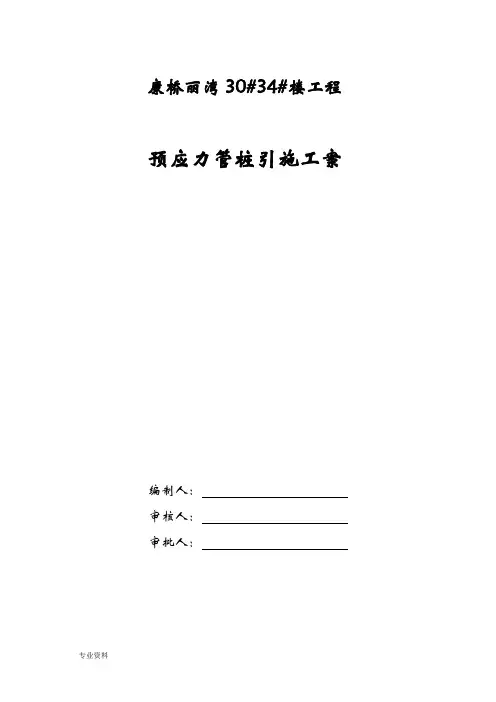 康桥丽湾 30#34#楼工程

预应力管桩引施工案

编制人：

审核人：

审批人：

专业资料